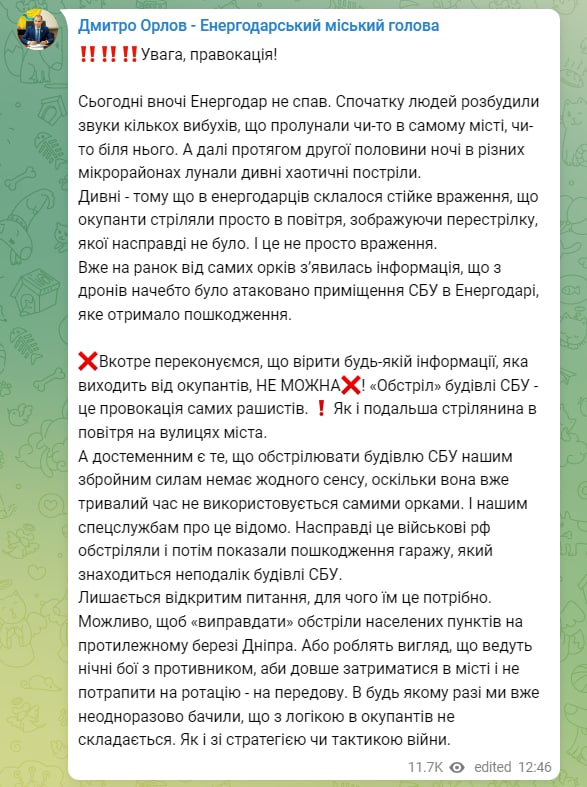 Дмитро Орлов - Енергодарський міський голова

‼️‼️‼️Увага, правокація!

Сьогодні вночі Енергодар не спав. Спочатку людей розбудили звуки кількох вибухів, що пролунали чи-то в самому місті, чи-то біля нього. А далі протягом другої половини ночі в різних мікрорайонах лунали дивні хаотичні постріли.
Дивні - тому що в енергодарців склалося стійке враження, що окупанти стріляли просто в повітря, зображуючи перестрілку, якої насправді не було. І це не просто враження.
Вже на ранок від самих орків з'явилась інформація, що з дронів начебто було атаковано приміщення СБУ в Енергодарі, яке отримало пошкодження.

❌Вкотре переконуємся, що вірити будь-якій інформації, яка виходить від окупантів, НЕ МОЖНА❌! «Обстріл» будівлі СБУ - це провокація самих рашистів. ❗ Як і подальша стрілянина в повітря на вулицях міста.
А достеменним є те, що обстрілювати будівлю СБУ нашим збройним силам немає жодного сенсу, оскільки вона вже тривалий час не використовується самими орками. І нашим спецслужбам про це відомо. Насправді це військові рф обстріляли і потім показали пошкодження гаражу, який знаходиться неподалік будівлі СБУ.
Лишається відкритим питання, для чого їм це потрібно. Можливо, щоб «виправдати» обстріли населених пунктів на протилежному березі Дніпра. Або роблять вигляд, що ведуть нічні бої з противником, аби довше затриматися в місті і не потрапити на ротацію - на передову. В будь якому разі ми вже неодноразово бачили, що з логікою в окупантів не складається. Як і зі стратегією чи тактикою війни.

11.7K edited 12:46